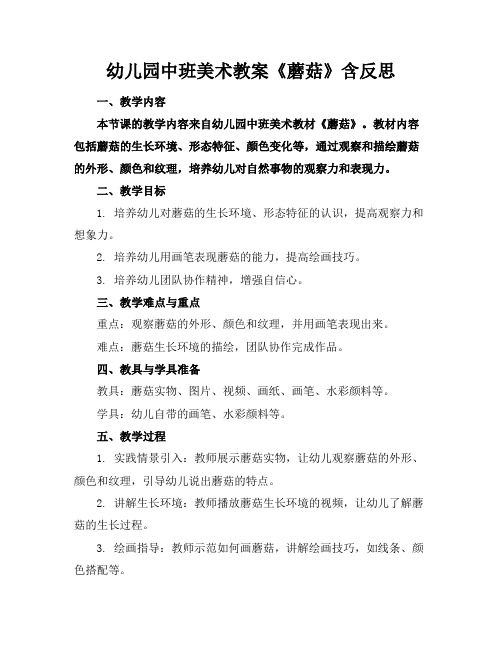 幼儿园中班美术教案《蘑菇》含反思

一、教学内容

本节课的教学内容来自幼儿园中班美术教材《蘑菇》。教材内容包括蘑菇的生长环境、形态特征、颜色变化等，通过观察和描绘蘑菇的外形、颜色和纹理，培养幼儿对自然事物的观察力和表现力。

二、教学目标

1. 培养幼儿对蘑菇的生长环境、形态特征的认识，提高观察力和想象力。

2. 培养幼儿用画笔表现蘑菇的能力，提高绘画技巧。

3. 培养幼儿团队协作精神，增强自信心。

三、教学难点与重点

重点：观察蘑菇的外形、颜色和纹理，并用画笔表现出来。

难点：蘑菇生长环境的描绘，团队协作完成作品。

四、教具与学具准备

教具：蘑菇实物、图片、视频、画纸、画笔、水彩颜料等。

学具：幼儿自带的画笔、水彩颜料等。

五、教学过程

1. 实践情景引入：教师展示蘑菇实物，让幼儿观察蘑菇的外形、颜色和纹理，引导幼儿说出蘑菇的特点。

2. 讲解生长环境：教师播放蘑菇生长环境的视频，让幼儿了解蘑菇的生长过程。

3. 绘画指导：教师示范如何画蘑菇，讲解绘画技巧，如线条、颜色搭配等。